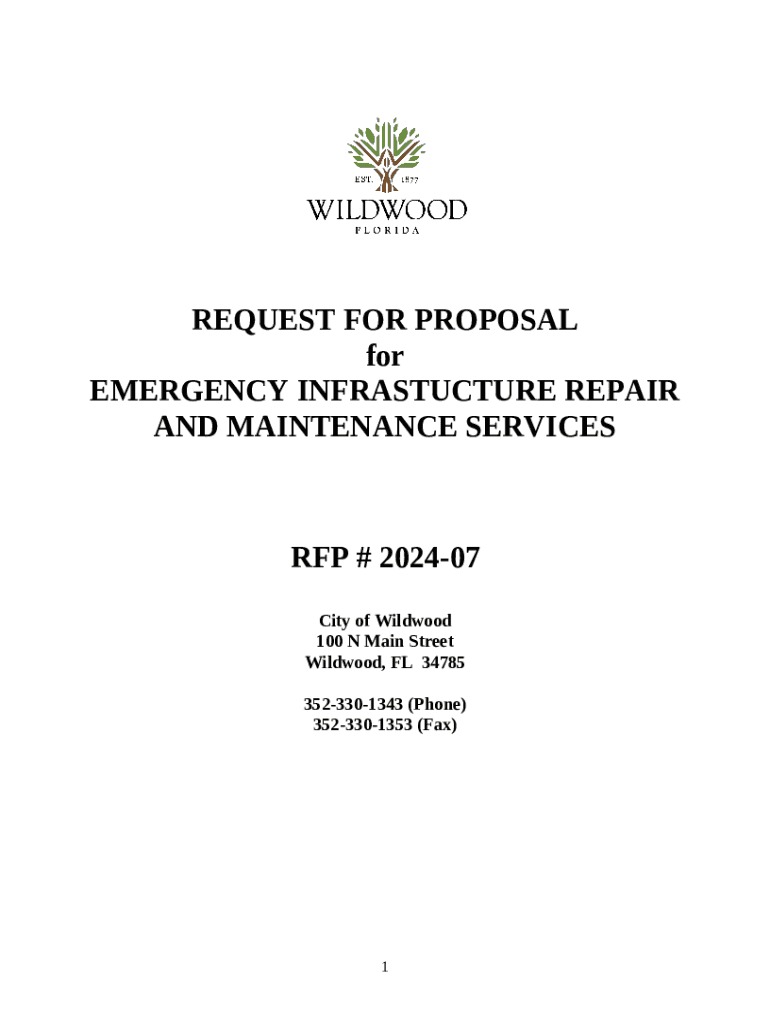 EST. 1877

WILDWOOD

FLORIDA

REQUEST FOR PROPOSAL
for
EMERGENCY INFRASTUCTURE REPAIR AND MAINTENANCE SERVICES

RFP # 2024-07

City of Wildwood
100 N Main Street
Wildwood, FL 34785

352-330-1343 (Phone)
352-330-1353 (Fax)

1